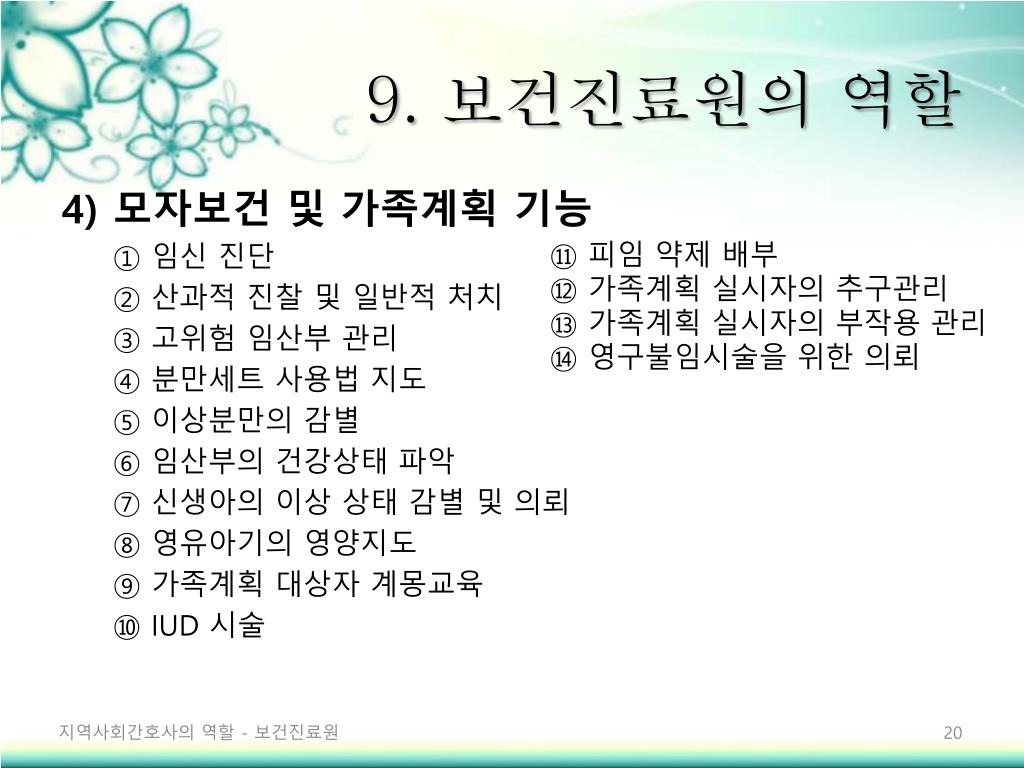 9. 보건진료원의 역할

4) 모자보건 및 가족계획 기능

① 임신 진단
② 산과적 진찰 및 일반적 처치
③ 고위험 임산부 관리
④ 분만세트 사용법 지도
⑤ 이상분만의 감별
⑥ 임산부의 건강상태 파악
⑦ 신생아의 이상 상태 감별 및 의뢰
⑧ 영유아기의 영양지도
⑨ 가족계획 대상자 계몽교육
⑩ IUD 시술

⑪ 피임 약제 배부
⑫ 가족계획 실시자의 추구관리
⑬ 가족계획 실시자의 부작용 관리
⑭ 영구불임시술을 위한 의뢰

지역사회간호사의 역할 - 보건진료원

20